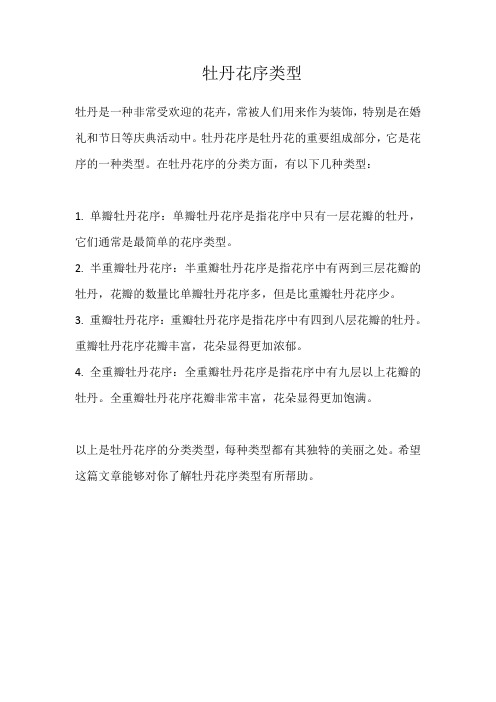 牡丹花序类型

牡丹是一种非常受欢迎的花卉，常被人们用来作为装饰，特别是在婚礼和节日等庆典活动中。牡丹花序是牡丹花的重要组成部分，它是花序的一种类型。在牡丹花序的分类方面，有以下几种类型：

1. 单瓣牡丹花序：单瓣牡丹花序是指花序中只有一层花瓣的牡丹，它们通常是最简单的花序类型。
2. 半重瓣牡丹花序：半重瓣牡丹花序是指花序中有两到三层花瓣的牡丹，花瓣的数量比单瓣牡丹花序多，但是比重瓣牡丹花序少。
3. 重瓣牡丹花序：重瓣牡丹花序是指花序中有四到八层花瓣的牡丹。重瓣牡丹花序花瓣丰富，花朵显得更加浓郁。
4. 全重瓣牡丹花序：全重瓣牡丹花序是指花序中有九层以上花瓣的牡丹。全重瓣牡丹花序花瓣非常丰富，花朵显得更加饱满。

以上是牡丹花序的分类类型，每种类型都有其独特的美丽之处。希望这篇文章能够对你了解牡丹花序类型有所帮助。